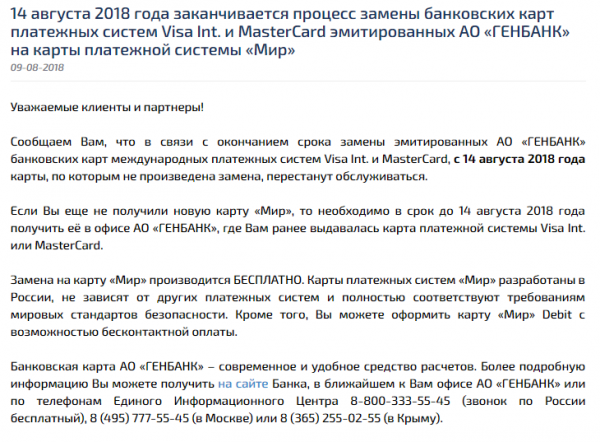 14 августа 2018 года заканчивается процесс замены банковских карт платежных систем Visa Int. и MasterCard эмитированных АО «ГЕНБАНК» на карты платежной системы «Мир»

09-08-2018

Уважаемые клиенты и партнеры!

Сообщаем Вам, что в связи с окончанием срока замены эмитированных АО «ГЕНБАНК» банковских карт международных платежных систем Visa Int. и MasterCard, с 14 августа 2018 года карты, по которым не произведена замена, перестанут обслуживаться.

Если Вы еще не получили новую карту «Мир», то необходимо в срок до 14 августа 2018 года получить её в офисе АО «ГЕНБАНК», где Вам ранее выдавалась карта платежной системы Visa Int. или MasterCard.

Замена на карту «Мир» производится БЕСПЛАТНО. Карты платежных систем «Мир» разработаны в России, не зависят от других платежных систем и полностью соответствуют требованиям мировых стандартов безопасности. Кроме того, Вы можете оформить карту «Мир» Debit с возможностью бесконтактной оплаты.

Банковская карта АО «ГЕНБАНК» – современное и удобное средство расчетов. Более подробную информацию Вы можете получить на сайте Банка, в ближайшем к Вам офисе АО «ГЕНБАНК» или по телефонам Единого Информационного Центра 8-800-333-55-45 (звонок по России бесплатный), 8 (495) 777-55-45 (в Москве) или 8 (365) 255-02-55 (в Крыму).